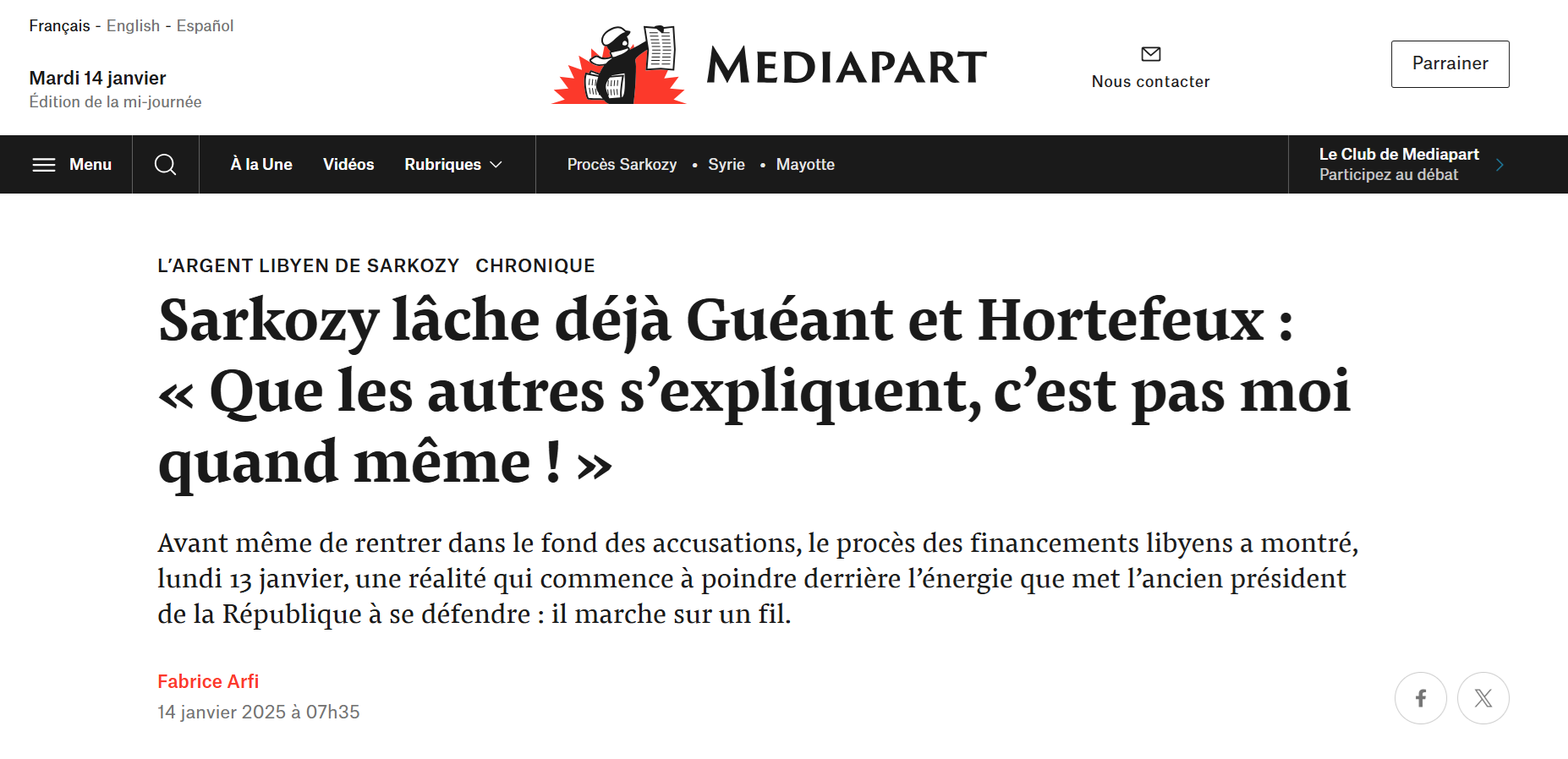 Français - English - Español

Mardi 14 janvier
Édition de la mi-journée

MEDIAPART

Nous contacter

Parrainer

Menu

À la Une Vidéos Rubriques

Procès Sarkozy • Syrie • Mayotte

Le Club de Mediapart
Participez au débat

L'ARGENT LIBYEN DE SARKOZY CHRONIQUE

Sarkozy lâche déjà Guéant et Hortefeux : « Que les autres s'expliquent, c'est pas moi quand même ! »

Avant même de rentrer dans le fond des accusations, le procès des financements libyens a montré, lundi 13 janvier, une réalité qui commence à poindre derrière l'énergie que met l'ancien président de la République à se défendre : il marche sur un fil.

Fabrice Arfi
14 janvier 2025 à 07h35